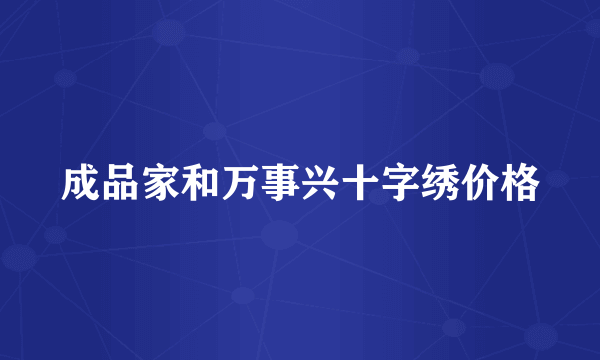 成品家和万事兴十字绣价格